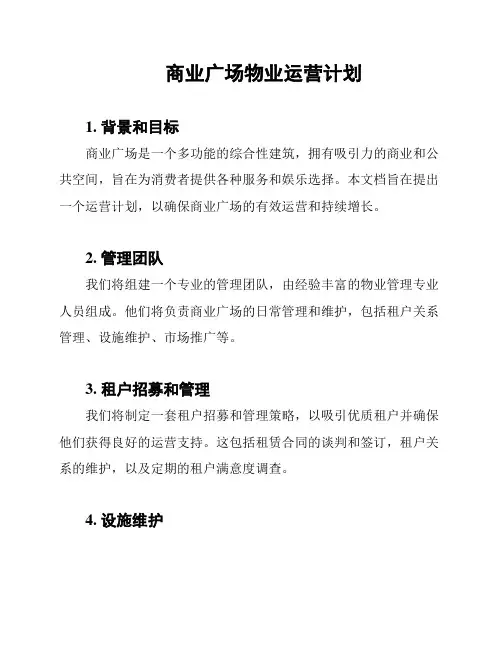 商业广场物业运营计划

1. 背景和目标

商业广场是一个多功能的综合性建筑，拥有吸引力的商业和公共空间，旨在为消费者提供各种服务和娱乐选择。本文档旨在提出一个运营计划，以确保商业广场的有效运营和持续增长。

2. 管理团队

我们将组建一个专业的管理团队，由经验丰富的物业管理专业人员组成。他们将负责商业广场的日常管理和维护，包括租户关系管理、设施维护、市场推广等。

3. 租户招募和管理

我们将制定一套租户招募和管理策略，以吸引优质租户并确保他们获得良好的运营支持。这包括租赁合同的谈判和签订，租户关系的维护，以及定期的租户满意度调查。

4. 设施维护